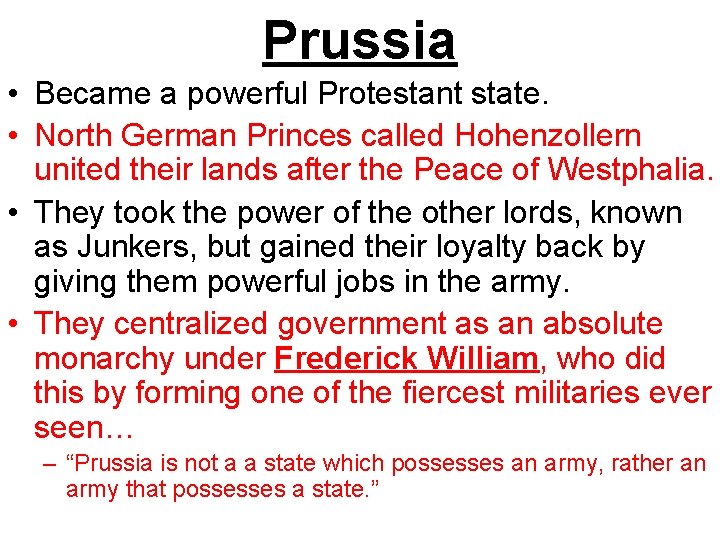 Prussia

• Became a powerful Protestant state.

• North German Princes called Hohenzollern united their lands after the Peace of Westphalia.

• They took the power of the other lords, known as Junkers, but gained their loyalty back by giving them powerful jobs in the army.

• They centralized government as an absolute monarchy under Frederick William, who did this by forming one of the fiercest militaries ever seen…

– “Prussia is not a a state which possesses an army, rather an army that possesses a state.”